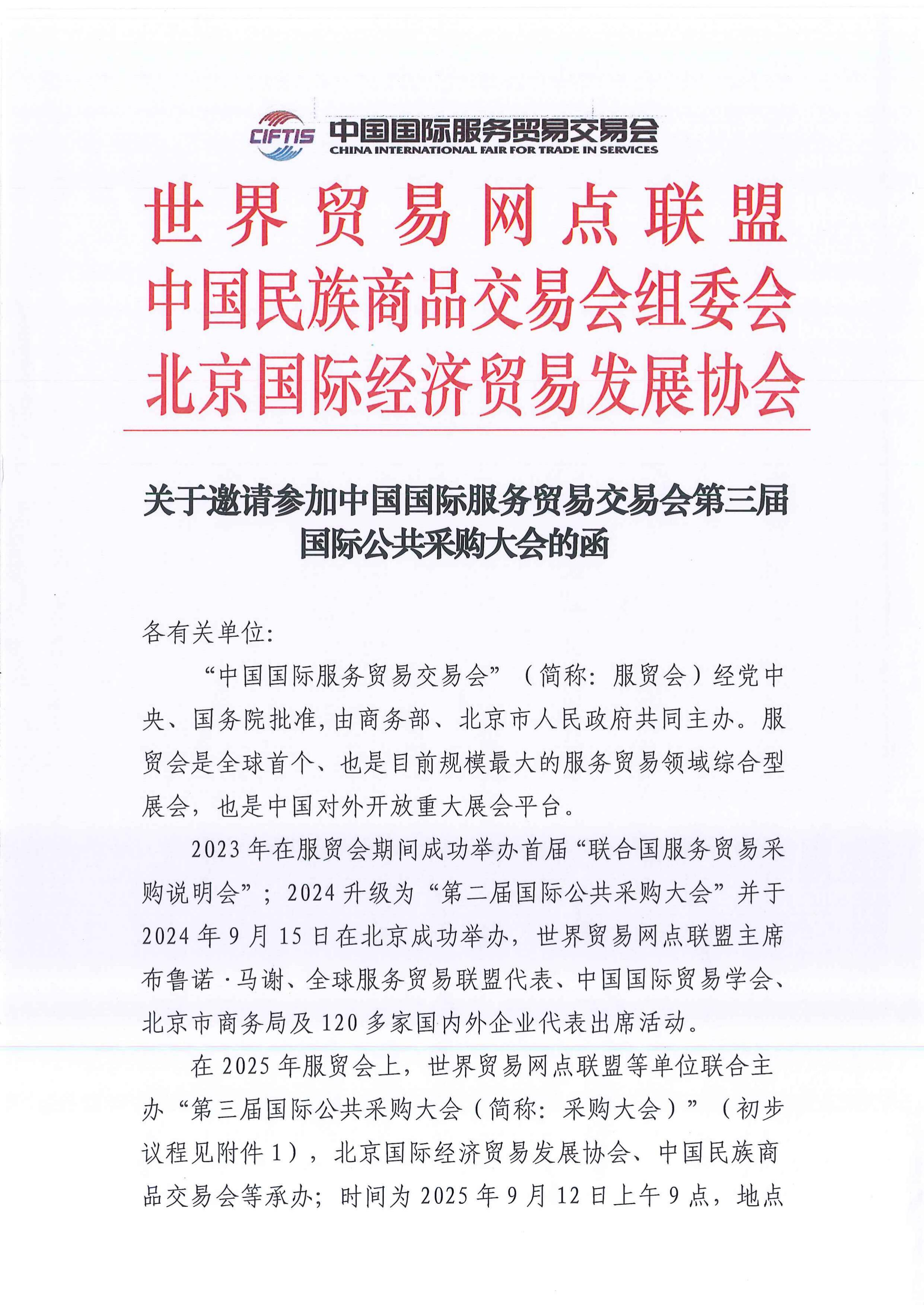 CIFTIS 中国国际服务贸易交易会
CHINA INTERNATIONAL FAIR FOR TRADE IN SERVICES

世界贸易网点联盟
中国民族商品交易会组委会
北京国际经济贸易发展协会

关于邀请参加中国国际服务贸易交易会第三届国际公共采购大会的函

各有关单位:

“中国国际服务贸易交易会”(简称:服贸会)经党中央、国务院批准,由商务部、北京市人民政府共同主办。服贸会是全球首个、也是目前规模最大的服务贸易领域综合型展会,也是中国对外开放重大展会平台。

2023年在服贸会期间成功举办首届“联合国服务贸易采购说明会”;2024升级为“第二届国际公共采购大会”并于2024年9月15日在北京成功举办,世界贸易网点联盟主席布鲁诺·马谢、全球服务贸易联盟代表、中国国际贸易学会、北京市商务局及120多家国内外企业代表出席活动。

在2025年服贸会上,世界贸易网点联盟等单位联合主办“第三届国际公共采购大会(简称:采购大会)”(初步议程见附件1),北京国际经济贸易发展协会、中国民族商品交易会等承办;时间为2025年9月12日上午9点,地点